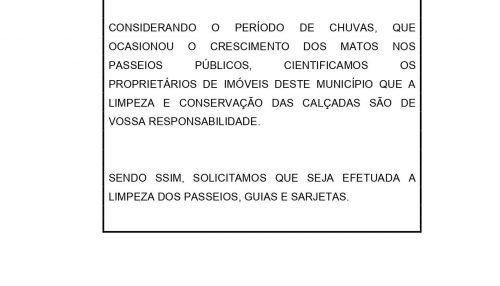 CONSIDERANDO O PERÍODO DE CHUVAS, QUE OCASIONOU O CRESCIMENTO DOS MATOS NOS PASSEIOS PÚBLICOS, CIENTIFICAMOS OS PROPRIETÁRIOS DE IMÓVEIS DESTE MUNICÍPIO QUE A LIMPEZA E CONSERVAÇÃO DAS CALÇADAS SÃO DE VOSSA RESPONSABILIDADE.

SENDO SSIM, SOLICITAMOS QUE SEJA EFETUADA A LIMPEZA DOS PASSEIOS, GUIAS E SARJETAS.